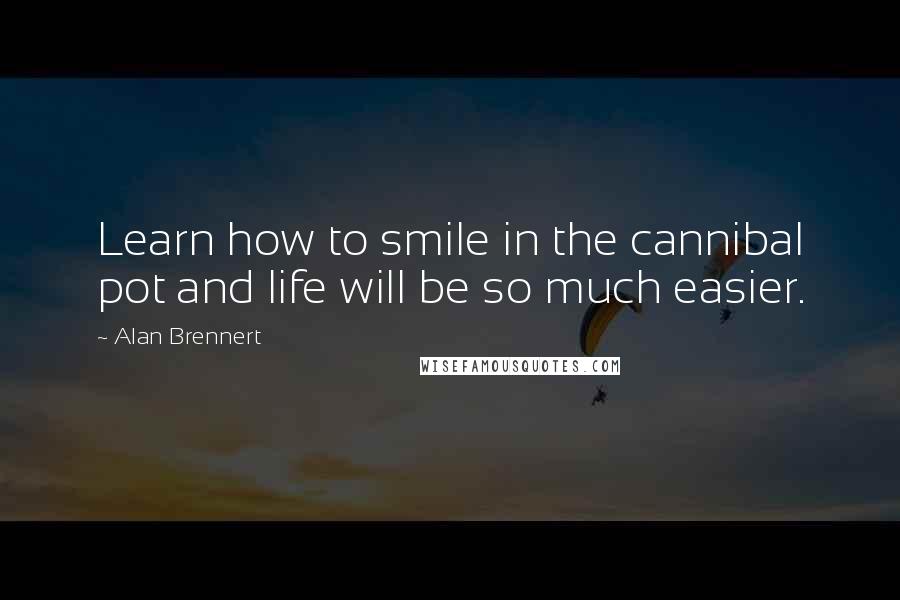 Learn how to smile in the cannibal pot and life will be so much easier.

~ Alan Brennert

WISEFAMOUSQUOTES.COM